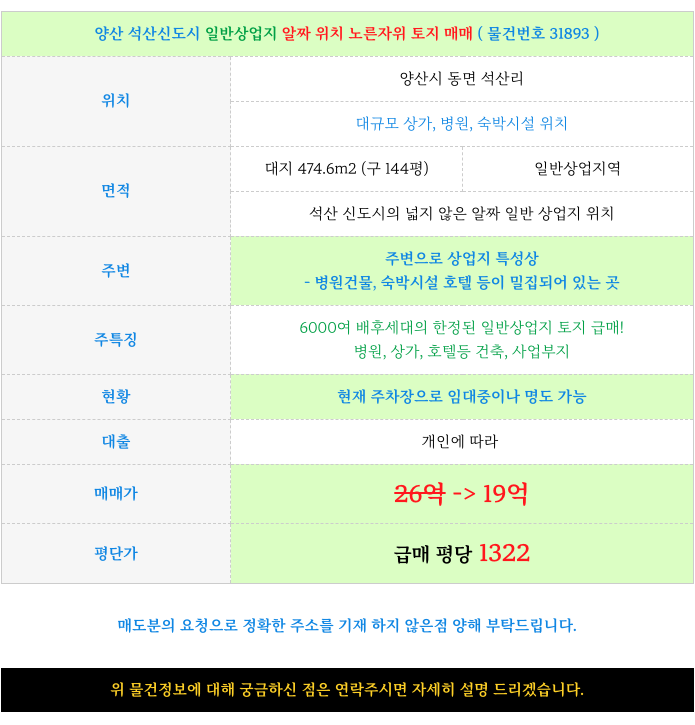 양산 석산신도시 일반상업지 알짜 위치 노른자위 토지 매매 ( 물건번호 31893 )

위치
양산시 동면 석산리
대규모 상가, 병원, 숙박시설 위치

면적
대지 474.6m2 (구 144평)
일반상업지역
석산 신도시의 넓지 않은 알짜 일반 상업지 위치

주변
주변으로 상업지 특성상
- 병원건물, 숙박시설 호텔 등이 밀집되어 있는 곳

주특징
6000여 배후세대의 한정된 일반상업지 토지 급매!
병원, 상가, 호텔등 건축, 사업부지

현황
현재 주차장으로 임대중이나 명도 가능

대출
개인에 따라

매매가
26억 -> 19억

평단가
급매 평당 1322

매도분의 요청으로 정확한 주소를 기재 하지 않은점 양해 부탁드립니다.

위 물건정보에 대해 궁금하신 점은 연락주시면 자세히 설명 드리겠습니다.